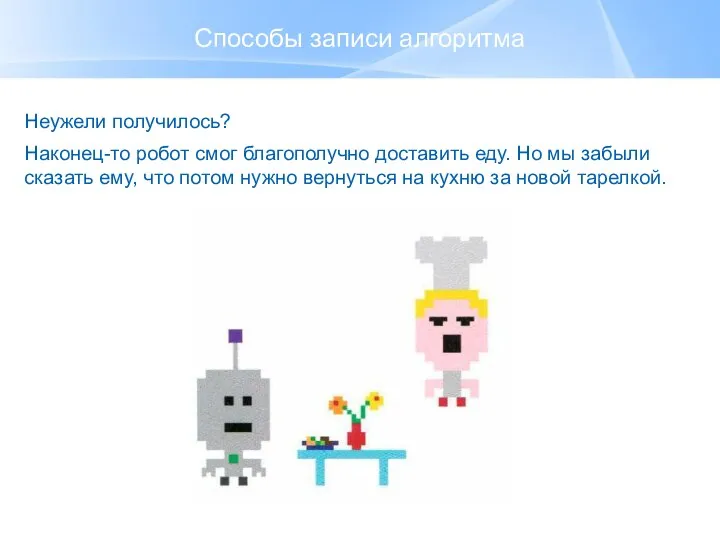 Способы записи алгоритма

Неужели получилось?

Наконец-то робот смог благополучно доставить еду. Но мы забыли сказать ему, что потом нужно вернуться на кухню за новой тарелкой.